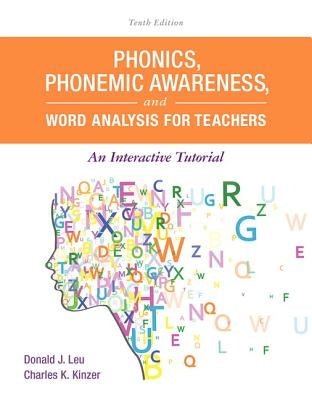 Tenth Edition

PHONICS, PHONEMIC AWARENESS, and WORD ANALYSIS FOR TEACHERS

An Interactive Tutorial

Donald J. Leu
Charles K. Kinzer